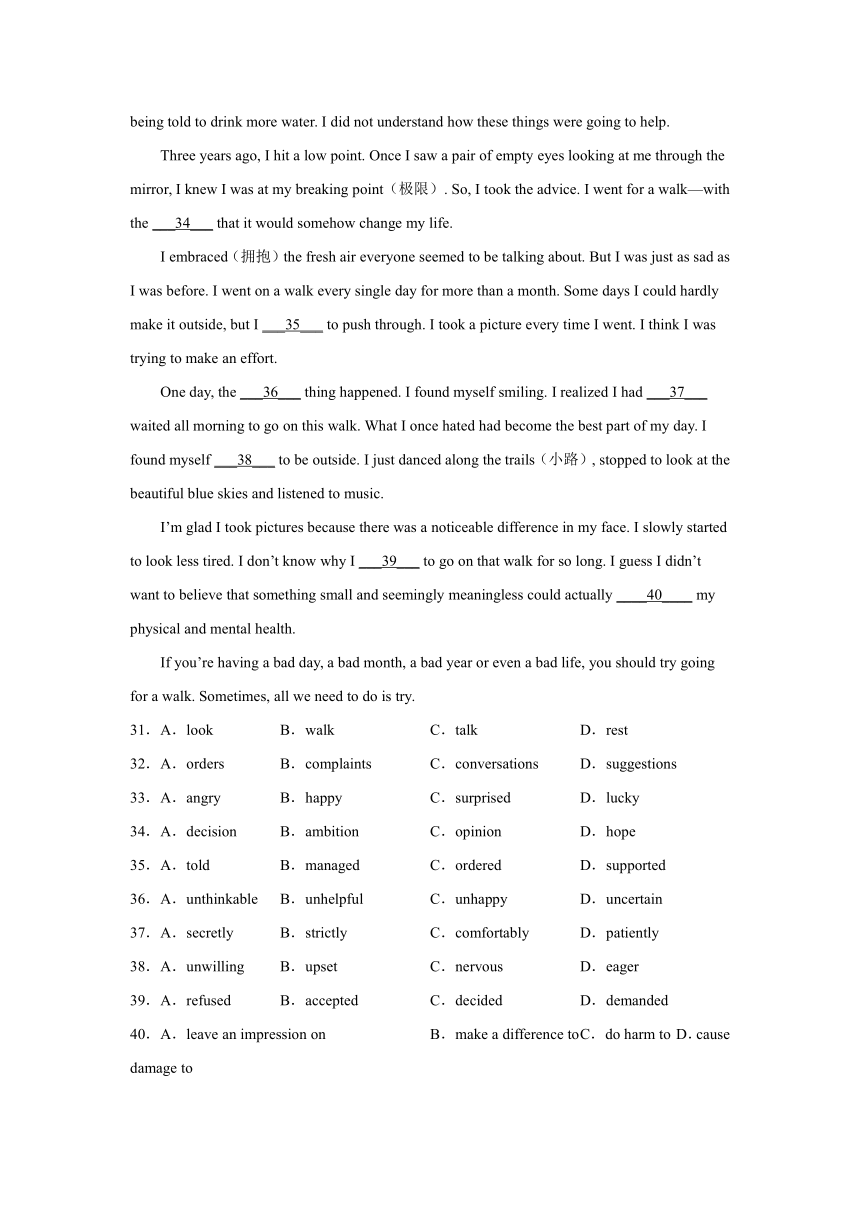 being told to drink more water. I did not understand how these things were going to help.

Three years ago, I hit a low point. Once I saw a pair of empty eyes looking at me through the mirror, I knew I was at my breaking point（极限）. So, I took the advice. I went for a walk—with the ___34___ that it would somehow change my life.

I embraced（拥抱）the fresh air everyone seemed to be talking about. But I was just as sad as I was before. I went on a walk every single day for more than a month. Some days I could hardly make it outside, but I ___35___ to push through. I took a picture every time I went. I think I was trying to make an effort.

One day, the ___36___ thing happened. I found myself smiling. I realized I had ___37___ waited all morning to go on this walk. What I once hated had become the best part of my day. I found myself ___38___ to be outside. I just danced along the trails（小路）, stopped to look at the beautiful blue skies and listened to music.

I'm glad I took pictures because there was a noticeable difference in my face. I slowly started to look less tired. I don't know why I ___39___ to go on that walk for so long. I guess I didn't want to believe that something small and seemingly meaningless could actually ____40____ my physical and mental health.

If you're having a bad day, a bad month, a bad year or even a bad life, you should try going for a walk. Sometimes, all we need to do is try.

31．A．look B．walk C．talk D．rest

32．A．orders B．complaints C．conversations D．suggestions

33．A．angry B．happy C．surprised D．lucky

34．A．decision B．ambition C．opinion D．hope

35．A．told B．managed C．ordered D．supported

36．A．unthinkable B．unhelpful C．unhappy D．uncertain

37．A．secretly B．strictly C．comfortably D．patiently

38．A．unwilling B．upset C．nervous D．eager

39．A．refused B．accepted C．decided D．demanded

40．A．leave an impression on B．make a difference toC．do harm to D．cause damage to